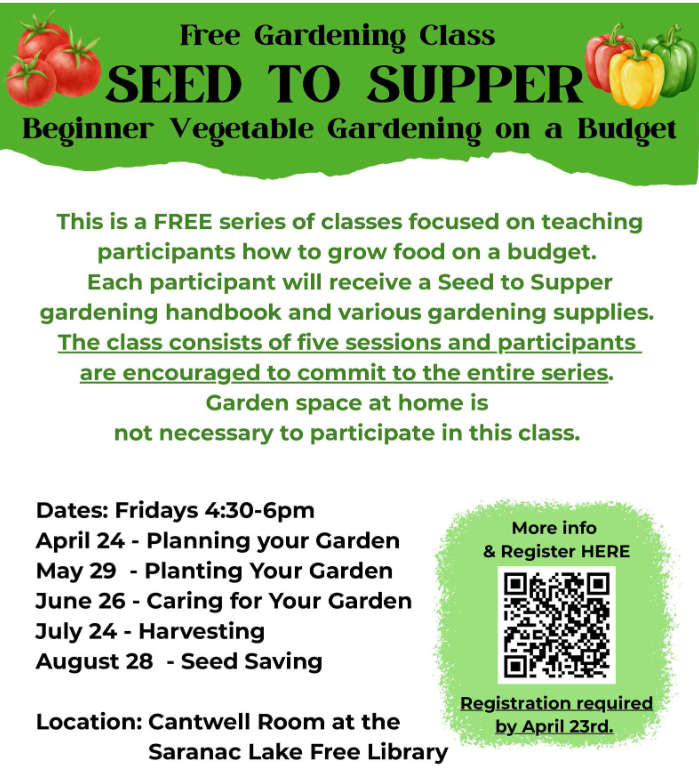 Free Gardening Class
SEED TO SUPPER
Beginner Vegetable Gardening on a Budget

This is a FREE series of classes focused on teaching participants how to grow food on a budget. Each participant will receive a Seed to Supper gardening handbook and various gardening supplies. The class consists of five sessions and participants are encouraged to commit to the entire series. Garden space at home is not necessary to participate in this class.

Dates: Fridays 4:30-6pm
April 24 - Planning your Garden
May 29 - Planting Your Garden
June 26 - Caring for Your Garden
July 24 - Harvesting
August 28 - Seed Saving

Location: Cantwell Room at the Saranac Lake Free Library

More info & Register HERE

Registration required by April 23rd.